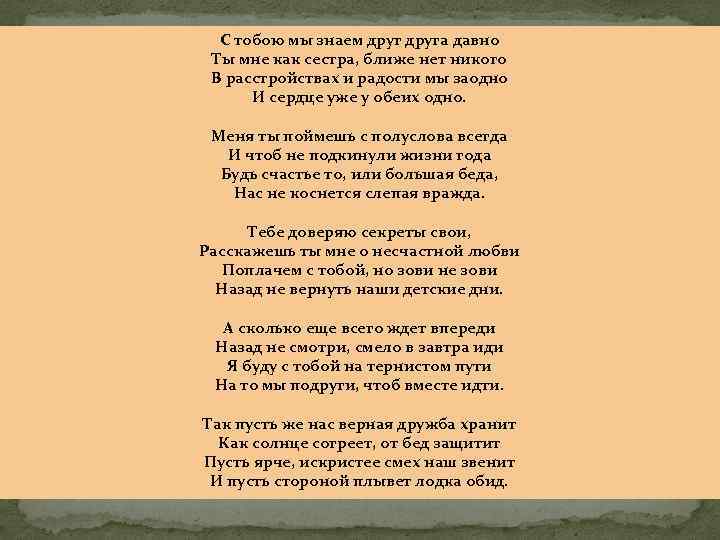 С тобою мы знаем друг друга давно
Ты мне как сестра, ближе нет никого
В расстройствах и радости мы заодно
И сердце уже у обеих одно.

Меня ты поймешь с полуслова всегда
И чтоб не подкинули жизни года
Будь счастье то, или большая беда,
Нас не коснется слепая вражда.

Тебе доверяю секреты свои,
Расскажешь ты мне о несчастной любви
Поплачем с тобой, но зови не зови
Назад не вернуть наши детские дни.

А сколько еще всего ждет впереди
Назад не смотри, смело в завтра иди
Я буду с тобой на тернистом пути
На то мы подруги, чтоб вместе идти.

Так пусть же нас верная дружба хранит
Как солнце согреет, от бед защитит
Пусть ярче, искристее смех наш звенит
И пусть стороной плывет лодка обид.